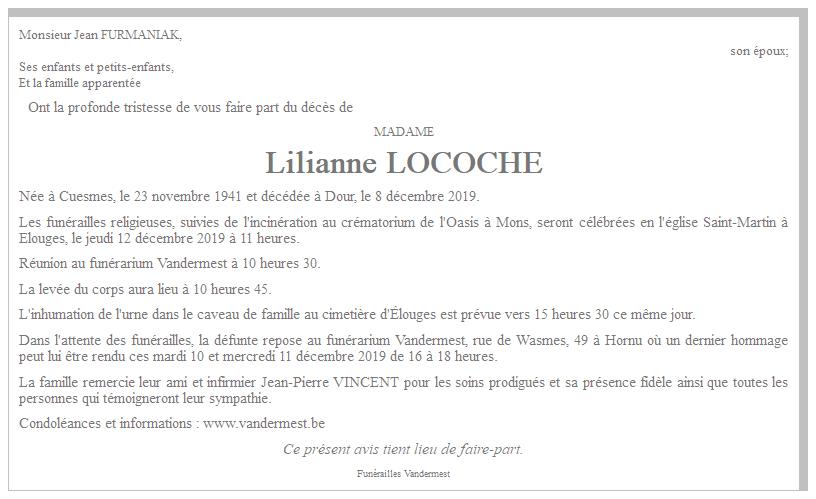 Monsieur Jean FURMANIAK,

son époux;

Ses enfants et petits-enfants,
Et la famille apparentée

Ont la profonde tristesse de vous faire part du décès de

MADAME

Lilianne LOCOCHE

Née à Cuesmes, le 23 novembre 1941 et décédée à Dour, le 8 décembre 2019.

Les funérailles religieuses, suivies de l'incinération au crématorium de l'Oasis à Mons, seront célébrées en l'église Saint-Martin à Elouges, le jeudi 12 décembre 2019 à 11 heures.

Réunion au funérarium Vandermest à 10 heures 30.

La levée du corps aura lieu à 10 heures 45.

L'inhumation de l'urne dans le caveau de famille au cimetière d'Élouges est prévue vers 15 heures 30 ce même jour.

Dans l'attente des funérailles, la défunte repose au funérarium Vandermest, rue de Wasmes, 49 à Hornu où un dernier hommage peut lui être rendu ces mardi 10 et mercredi 11 décembre 2019 de 16 à 18 heures.

La famille remercie leur ami et infirmier Jean-Pierre VINCENT pour les soins prodigués et sa présence fidèle ainsi que toutes les personnes qui témoigneront leur sympathie.

Condoléances et informations : www.vandermest.be

Ce présent avis tient lieu de faire-part.

Funérailles Vandermest